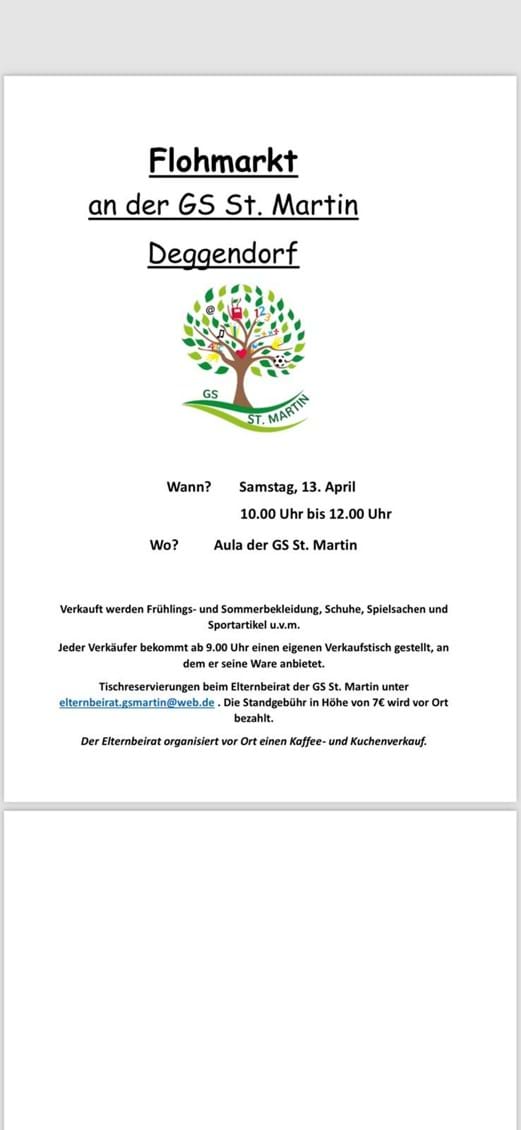 Flohmarkt
an der GS St. Martin
Deggendorf

GS
ST. MARTIN

Wann? Samstag, 13. April
10.00 Uhr bis 12.00 Uhr

Wo? Aula der GS St. Martin

Verkauft werden Frühlings- und Sommerbekleidung, Schuhe, Spielsachen und Sportartikel u.v.m.

Jeder Verkäufer bekommt ab 9.00 Uhr einen eigenen Verkaufstisch gestellt, an dem er seine Ware anbietet.

Tischreservierungen beim Elternbeirat der GS St. Martin unter elternbeirat.gsmartin@web.de . Die Standgebühr in Höhe von 7€ wird vor Ort bezahlt.

Der Elternbeirat organisiert vor Ort einen Kaffee- und Kuchenverkauf.